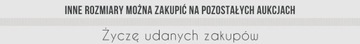 INNE ROZMIARY MOŻNA ZAKUPIĆ NA POZOSTAŁYCH AUKCJACH

Życzę udanych zakupów